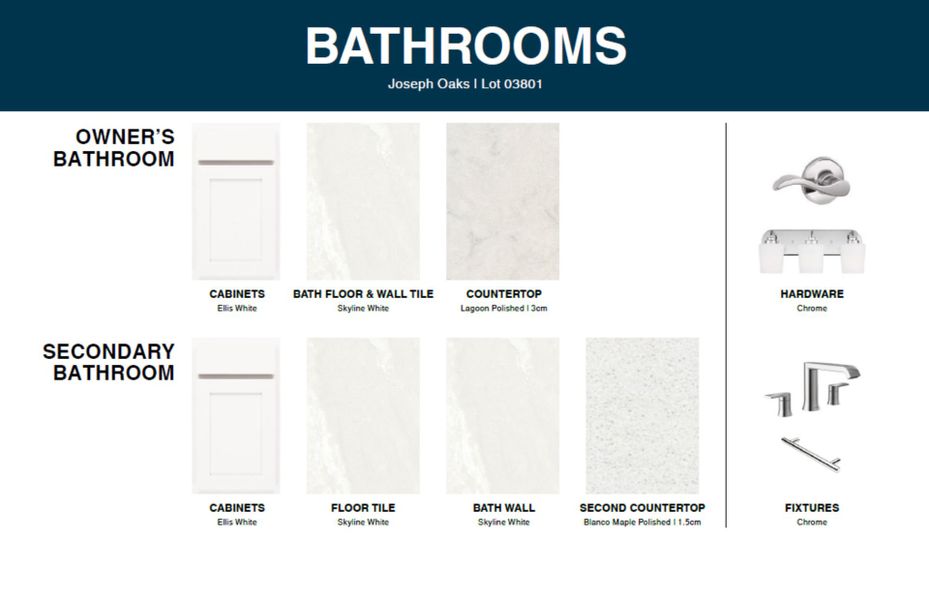 BATHROOMS
Joseph Oaks | Lot 03801

OWNER'S
BATHROOM

CABINETS
Ellis White

BATH FLOOR & WALL TILE
Skyline White

COUNTERTOP
Lagoon Polished | 3cm

SECONDARY
BATHROOM

CABINETS
Ellis White

FLOOR TILE
Skyline White

BATH WALL
Skyline White

SECOND COUNTERTOP
Blanco Maple Polished | 1.5cm

HARDWARE
Chrome

FIXTURES
Chrome